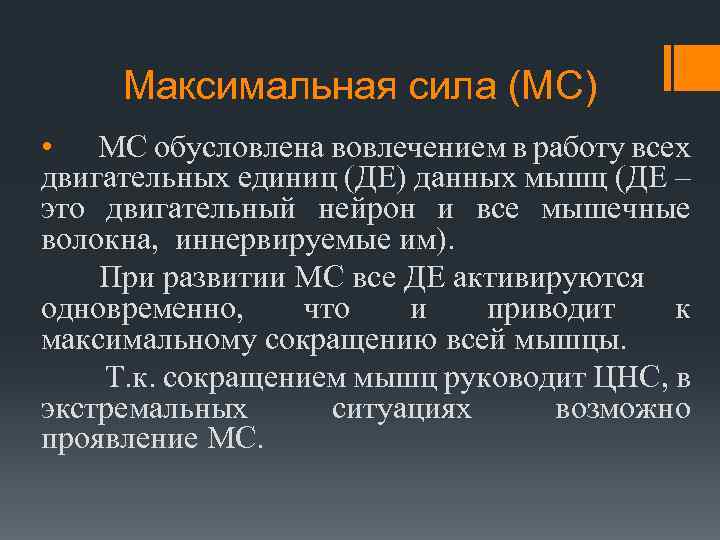 Максимальная сила (МС)

• МС обусловлена вовлечением в работу всех двигательных единиц (ДЕ) данных мышц (ДЕ – это двигательный нейрон и все мышечные волокна, иннервируемые им).

При развитии МС все ДЕ активируются одновременно, что и приводит к максимальному сокращению всей мышцы.

Т.к. сокращением мышц руководит ЦНС, в экстремальных ситуациях возможно проявление МС.